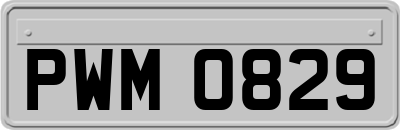 PWM 0829